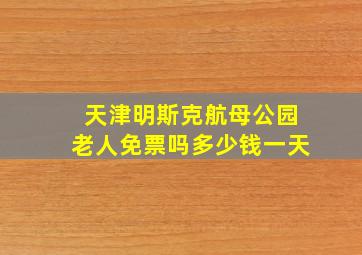 天津明斯克航母公园
老人免票吗多少钱一天